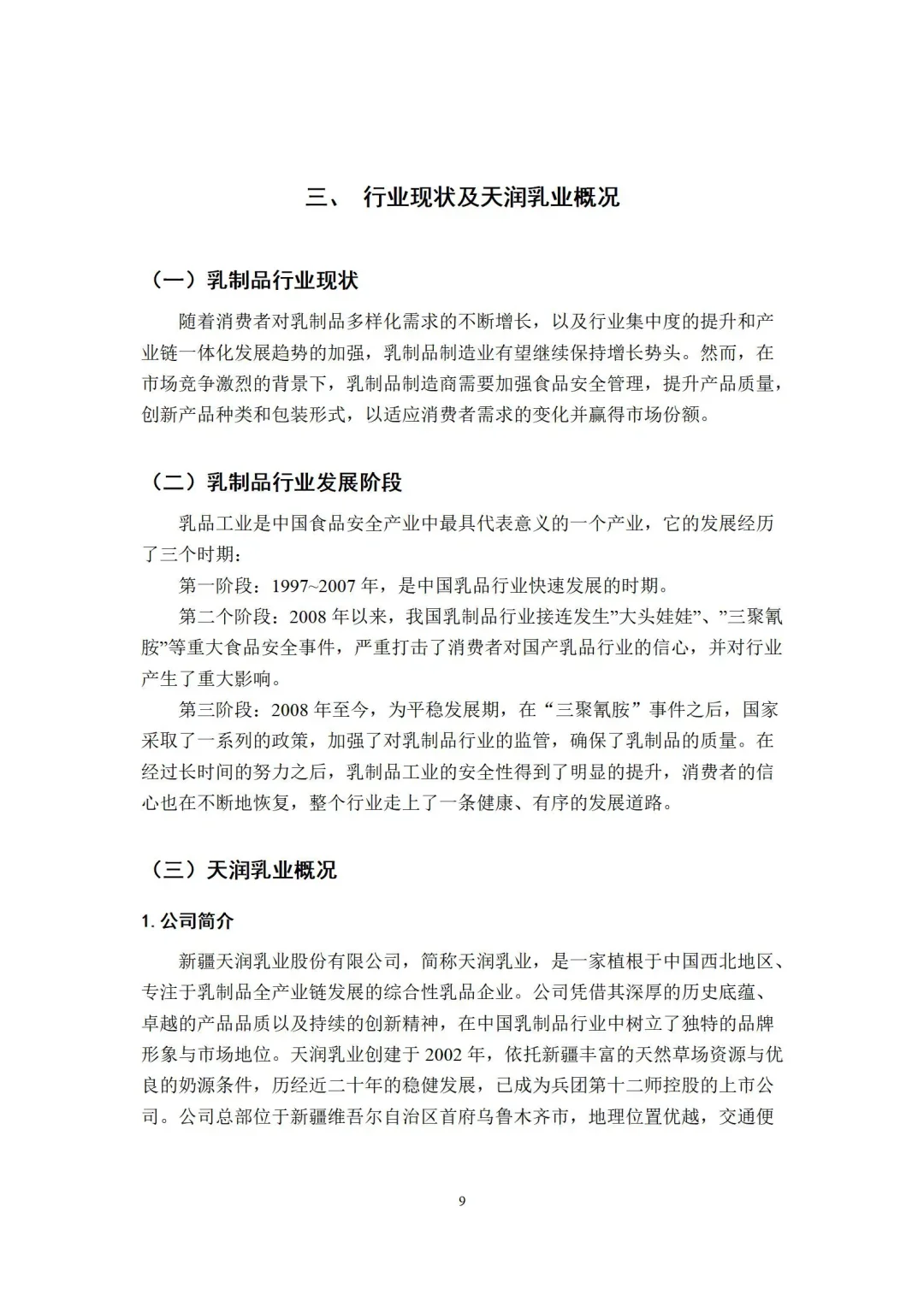 三、 行业现状及天润乳业概况

（一）乳制品行业现状

随着消费者对乳制品多样化需求的不断增长，以及行业集中度的提升和产业链一体化发展趋势的加强，乳制品制造业有望继续保持增长势头。然而，在市场竞争激烈的背景下，乳制品制造商需要加强食品安全管理，提升产品质量，创新产品种类和包装形式，以适应消费者需求的变化并赢得市场份额。

（二）乳制品行业发展阶段

乳品工业是中国食品安全产业中最具代表意义的一个产业，它的发展经历了三个时期：

第一阶段：1997~2007 年，是中国乳品行业快速发展的时期。

第二个阶段：2008 年以来，我国乳制品行业接连发生”大头娃娃”、”三聚氰胺”等重大食品安全事件，严重打击了消费者对国产乳品行业的信心，并对行业产生了重大影响。

第三阶段：2008 年至今，为平稳发展期，在“三聚氰胺”事件之后，国家采取了一系列的政策，加强了对乳制品行业的监管，确保了乳制品的质量。在经过长时间的努力之后，乳制品工业的安全性得到了明显的提升，消费者的信心也在不断地恢复，整个行业走上了一条健康、有序的发展道路。

（三）天润乳业概况

1. 公司简介

新疆天润乳业股份有限公司，简称天润乳业，是一家植根于中国西北地区、专注于乳制品全产业链发展的综合性乳品企业。公司凭借其深厚的历史底蕴、卓越的产品品质以及持续的创新精神，在中国乳制品行业中树立了独特的品牌形象与市场地位。天润乳业创建于 2002 年，依托新疆丰富的天然草场资源与优良的奶源条件，历经近二十年的稳健发展，已成为兵团第十二师控股的上市公司。公司总部位于新疆维吾尔自治区首府乌鲁木齐市，地理位置优越，交通便

9